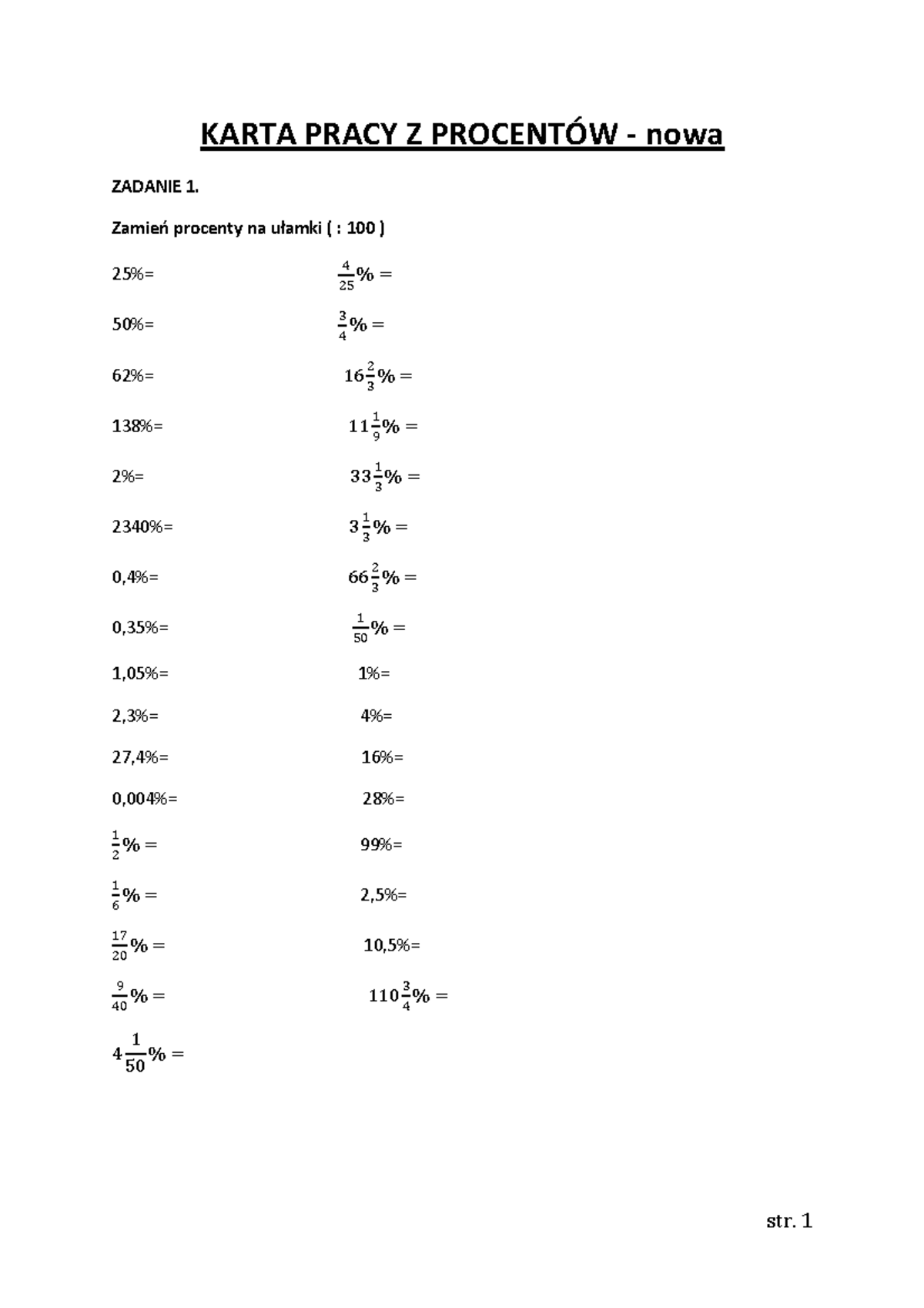 KARTA PRACY Z PROCENTÓW - nowa

ZADANIE 1.

Zamień procenty na ułamki ( : 100 )

25%=

50%=

62%=

138%=

2%=

2340%=

0,4%=

0,35%=

1,05%=

2,3%=

27,4%=

0,004%=

$\frac{1}{2}\% =$

$\frac{1}{6}\% =$

$\frac{17}{20}\% =$

$\frac{9}{40}\% =$

$4\frac{1}{50}\% =$

$\frac{4}{25}\% =$

$\frac{3}{4}\% =$

$16\frac{2}{3}\% =$

$11\frac{1}{9}\% =$

$33\frac{1}{3}\% =$

$3\frac{1}{3}\% =$

$66\frac{2}{3}\% =$

$\frac{1}{50}\% =$

1%=

4%=

16%=

28%=

99%=

2,5%=

10,5%=

$110\frac{3}{4}\% =$

str. 1